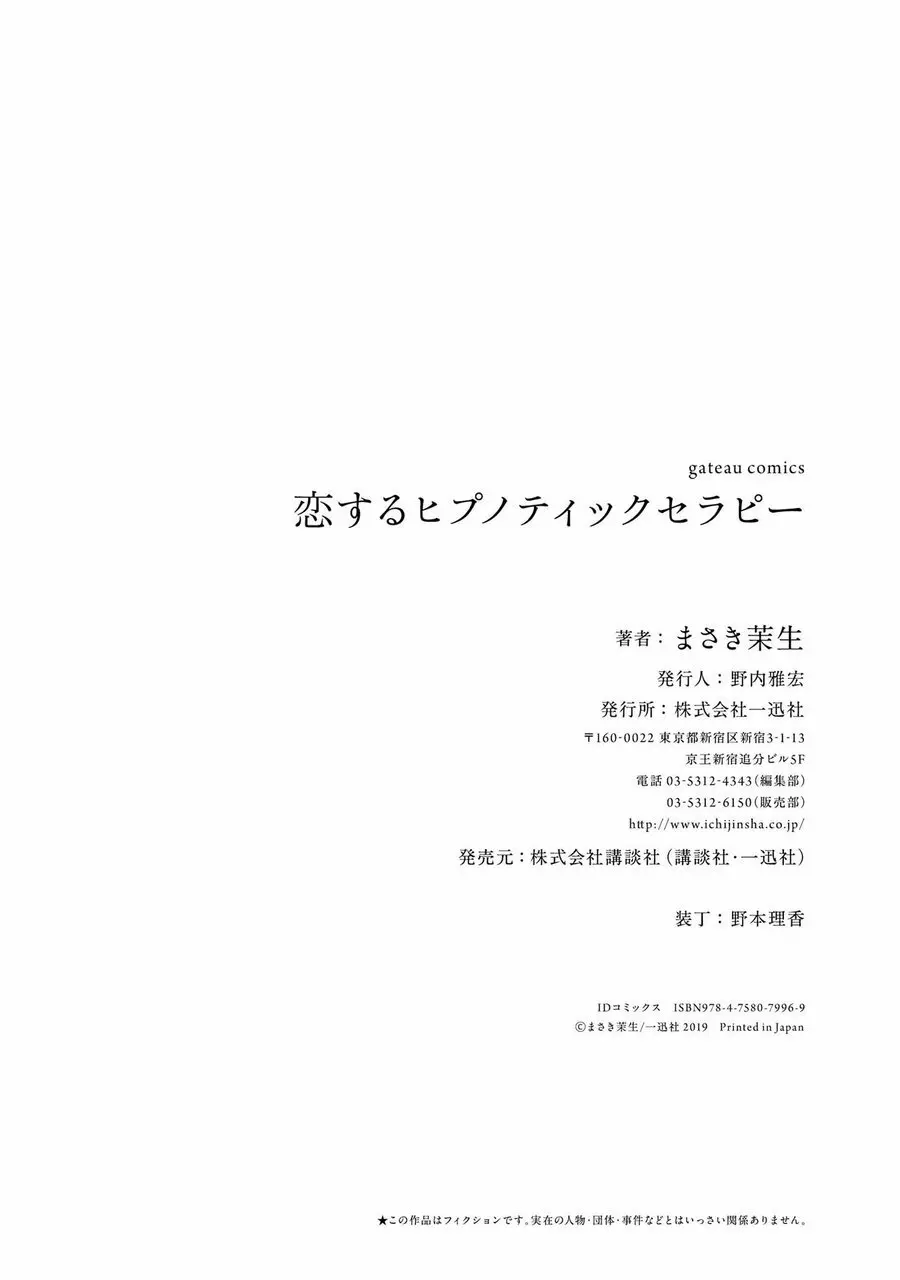 gateau comics
恋するヒプノティックセラピー

著者：まさき茉生

発行人：野内雅宏

発行所：株式会社一迅社

〒160-0022 東京都新宿区新宿3-1-13
京王新宿追分ビル5F
電話 03-5312-4343（編集部）
03-5312-6150（販売部）
http://www.ichijinsha.co.jp/

発売元：株式会社講談社（講談社・一迅社）

装丁：野本理香

IDコミックス　ISBN978-4-7580-7996-9
©まさき茉生/一迅社 2019　Printed in Japan

★この作品はフィクションです。実在の人物・団体・事件などとはいっさい関係ありません。